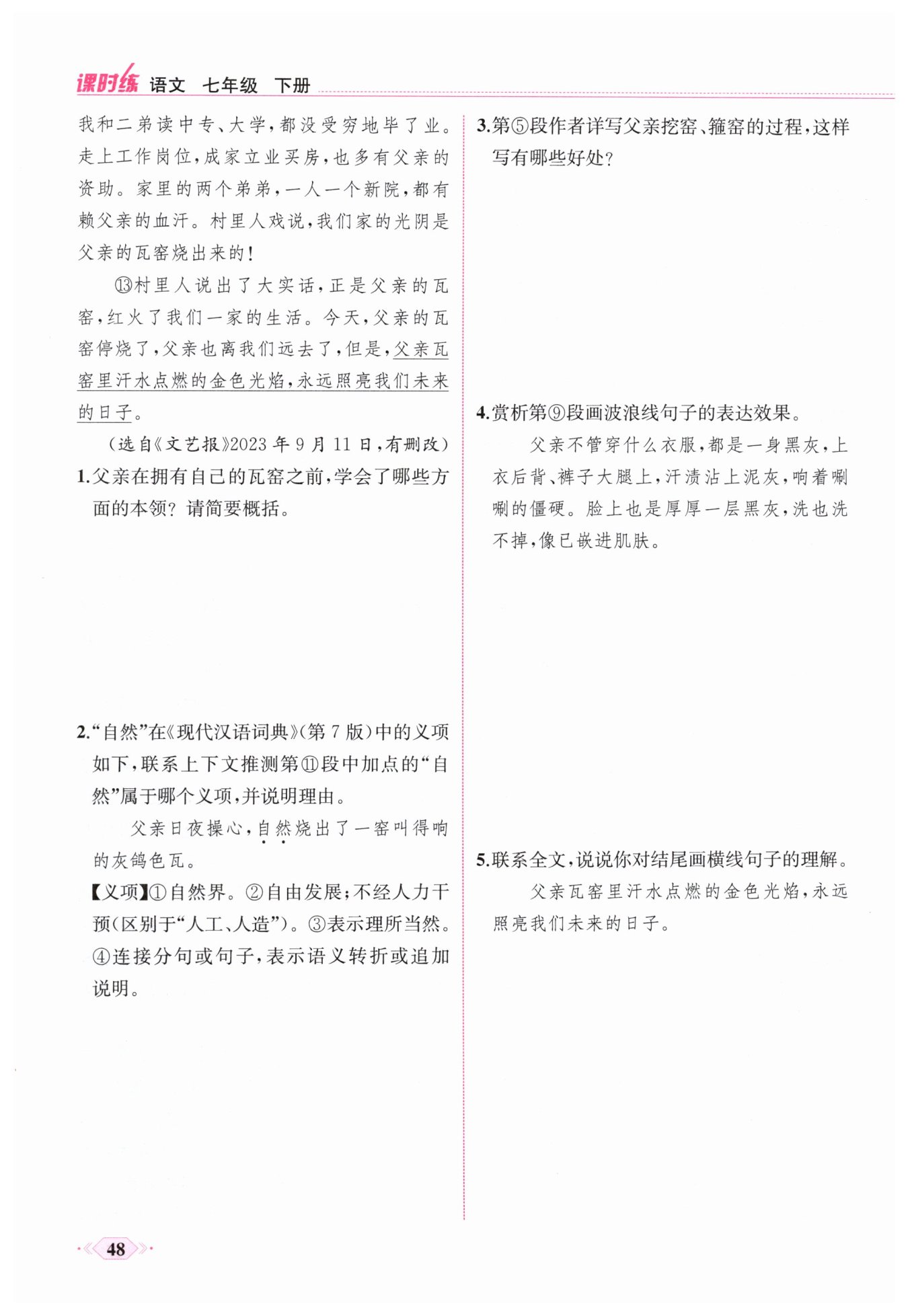 课时练 语文 七年级 下册

我和二弟读中专、大学，都没受穷地毕了业。走上工作岗位，成家立业买房，也多有父亲的资助。家里的两个弟弟，一人一个新院，都有赖父亲的血汗。村里人戏说，我们家的光阴是父亲的瓦窑烧出来的！

⑬村里人说出了大实话，正是父亲的瓦窑，红火了我们一家的生活。今天，父亲的瓦窑停烧了，父亲也离我们远去了，但是，父亲瓦窑里汗水点燃的金色光焰，永远照亮我们未来的日子。

（选自《文艺报》2023年9月11日，有删改）

1.父亲在拥有自己的瓦窑之前，学会了哪些方面的本领？请简要概括。

2.“自然”在《现代汉语词典》（第7版）中的义项如下，联系上下文推测第⑪段中加点的“自然”属于哪个义项，并说明理由。

父亲日夜操心，自然烧出了一窑叫得响的灰鸽色瓦。

【义项】①自然界。②自由发展；不经人力干预（区别于“人工、人造”）。③表示理所当然。④连接分句或句子，表示语义转折或追加说明。

3.第⑤段作者详写父亲挖窑、箍窑的过程，这样写有哪些好处？

4.赏析第⑨段画波浪线句子的表达效果。

父亲不管穿什么衣服，都是一身黑灰，上衣后背、裤子大腿上，汗渍沾上泥灰，响着唰唰的僵硬。脸上也是厚厚一层黑灰，洗也洗不掉，像已嵌进肌肤。

5.联系全文，说说你对结尾画横线句子的理解。

父亲瓦窑里汗水点燃的金色光焰，永远照亮我们未来的日子。

48